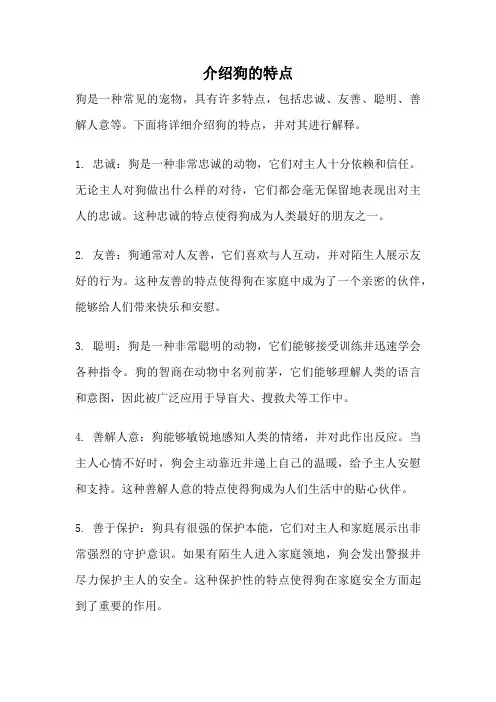 介绍狗的特点

狗是一种常见的宠物，具有许多特点，包括忠诚、友善、聪明、善解人意等。下面将详细介绍狗的特点，并对其进行解释。

1. 忠诚：狗是一种非常忠诚的动物，它们对主人十分依赖和信任。无论主人对狗做出什么样的对待，它们都会毫无保留地表现出对主人的忠诚。这种忠诚的特点使得狗成为人类最好的朋友之一。

2. 友善：狗通常对人友善，它们喜欢与人互动，并对陌生人展示友好的行为。这种友善的特点使得狗在家庭中成为了一个亲密的伙伴，能够给人们带来快乐和安慰。

3. 聪明：狗是一种非常聪明的动物，它们能够接受训练并迅速学会各种指令。狗的智商在动物中名列前茅，它们能够理解人类的语言和意图，因此被广泛应用于导盲犬、搜救犬等工作中。

4. 善解人意：狗能够敏锐地感知人类的情绪，并对此作出反应。当主人心情不好时，狗会主动靠近并递上自己的温暖，给予主人安慰和支持。这种善解人意的特点使得狗成为人们生活中的贴心伙伴。

5. 善于保护：狗具有很强的保护本能，它们对主人和家庭展示出非常强烈的守护意识。如果有陌生人进入家庭领地，狗会发出警报并尽力保护主人的安全。这种保护性的特点使得狗在家庭安全方面起到了重要的作用。